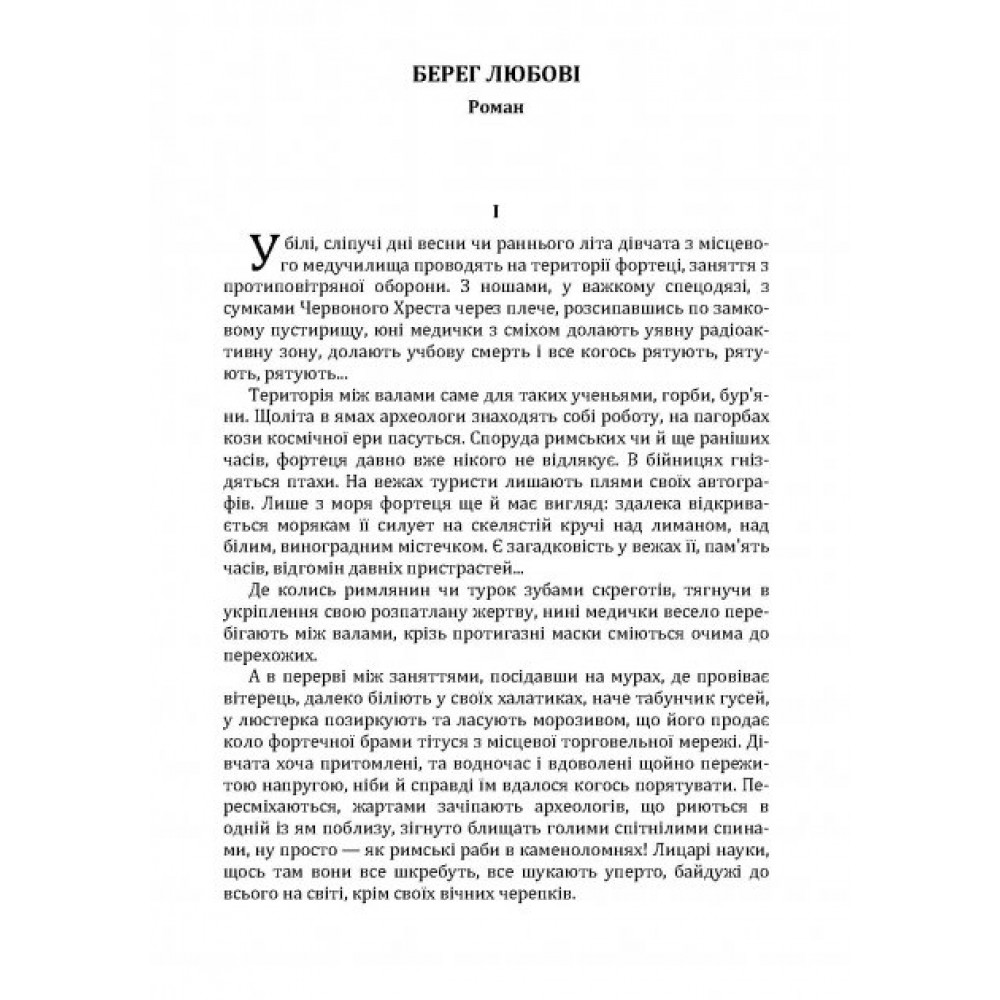 БЕРЕГ ЛЮБОВІ

Роман

I

У білі, сліпучі дні весни чи раннього літа дівчата з місцевого медучилища проводять на території фортеці, заняття з протиповітряної оборони. З ношами, у важкому спецодязі, з сумками Червоного Хреста через плече, розсипавшись по замковому пустирищу, юні медички з сміхом долають уявну радіоактивну зону, долають учбову смерть і все когось рятують, рятують, рятують...

Територія між валами саме для таких ученьями, горби, бур'яни. Щоліта в ямах археологи знаходять собі роботу, на пагорбах кози космічної ери пасуться. Споруда римських чи й ще раніших часів, фортеця давно вже нікого не відлякує. В бійницях гніздяться птахи. На вежах туристи лишають плями своїх автографів. Лише з моря фортеця ще й має вигляд: здалека відкривається морякам її силует на скелястій кручі над лиманом, над білим, виноградним містечком. Є загадковість у вежах її, пам'ять часів, відгомін давніх пристрастей...

Де колись римлянин чи турок зубами скреготів, тягнучи в укріплення свою розпатлану жертву, нині медички весело перебігають між валами, крізь протигазні маски сміються очима до перехожих.

А в перерві між заняттями, посідавши на мурах, де провіває вітерець, далеко біліють у своїх халатиках, наче табунчик гусей, у люстерка позиркують та ласують морозивом, що його продає коло фортечної брами тітуся з місцевої торговельної мережі. Дівчата хоча притомлені, та водночас і вдоволені щойно пережитою напругою, ніби й справді їм вдалося когось порятувати. Пересміхаються, жартами зачіпають археологів, що риються в одній із ям поблизу, зігнуто блищать голими спітнілими спинами, ну просто — як римські раби в каменоломнях! Лицарі науки, щось там вони все шкребуть, все шукають уперто, байдужі до всього на світі, крім своїх вічних черепків.